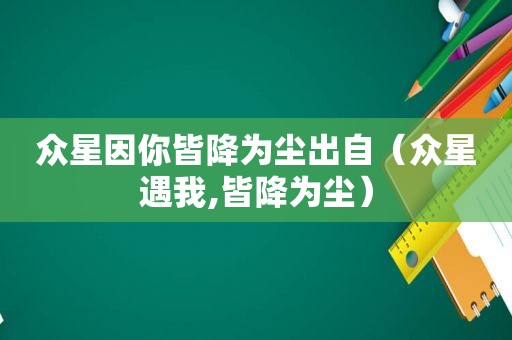 众星因你皆降为尘出自（众星遇我,皆降为尘）